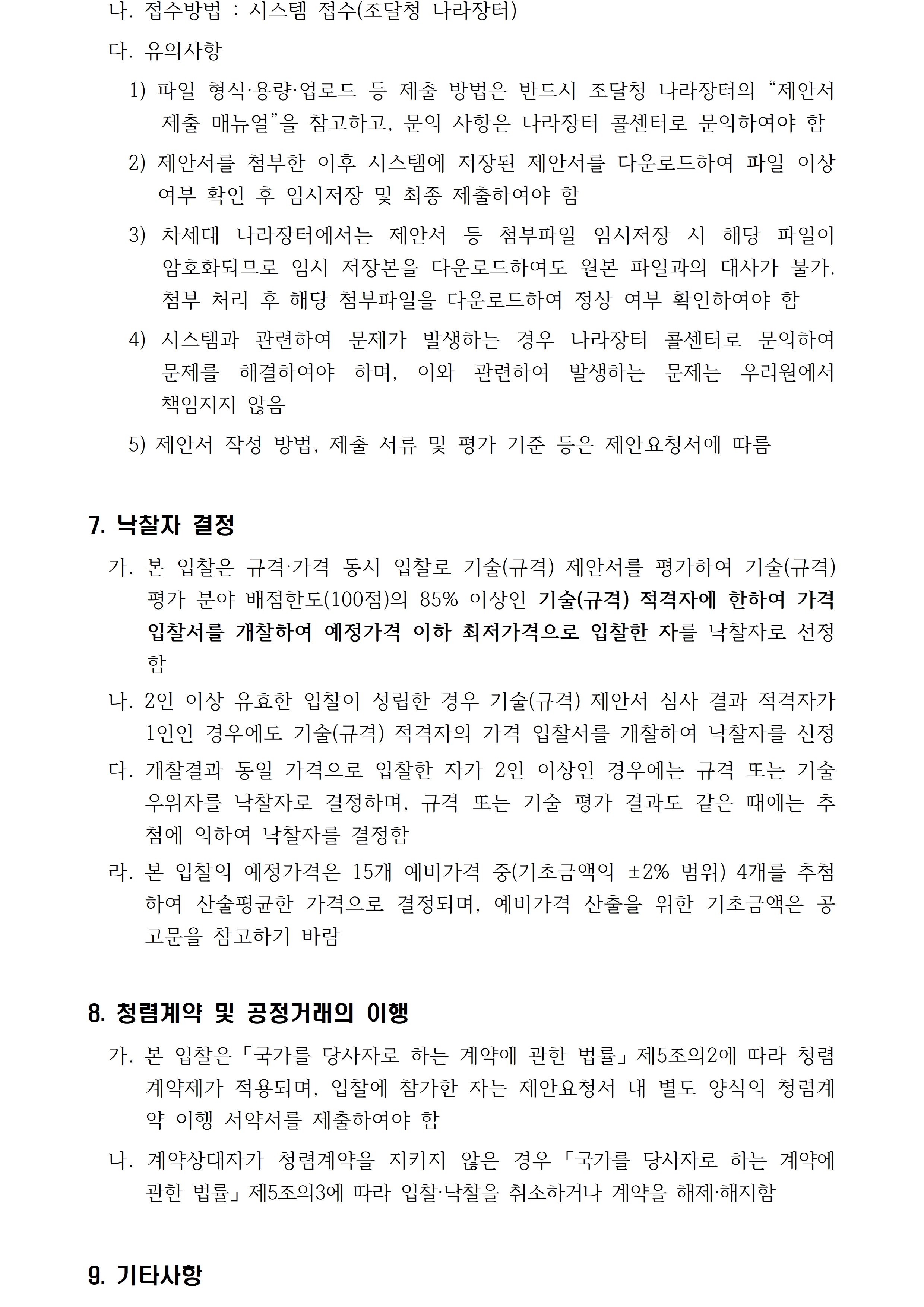 나. 접수방법 : 시스템 접수(조달청 나라장터)

다. 유의사항

1) 파일 형식·용량·업로드 등 제출 방법은 반드시 조달청 나라장터의 “제안서 제출 매뉴얼”을 참고하고, 문의 사항은 나라장터 콜센터로 문의하여야 함

2) 제안서를 첨부한 이후 시스템에 저장된 제안서를 다운로드하여 파일 이상 여부 확인 후 임시저장 및 최종 제출하여야 함

3) 차세대 나라장터에서는 제안서 등 첨부파일 임시저장 시 해당 파일이 암호화되므로 임시 저장본을 다운로드하여도 원본 파일과의 대사가 불가. 첨부 처리 후 해당 첨부파일을 다운로드하여 정상 여부 확인하여야 함

4) 시스템과 관련하여 문제가 발생하는 경우 나라장터 콜센터로 문의하여 문제를 해결하여야 하며, 이와 관련하여 발생하는 문제는 우리원에서 책임지지 않음

5) 제안서 작성 방법, 제출 서류 및 평가 기준 등은 제안요청서에 따름

7. 낙찰자 결정

가. 본 입찰은 규격·가격 동시 입찰로 기술(규격) 제안서를 평가하여 기술(규격) 평가 분야 배점한도(100점)의 85% 이상인 기술(규격) 적격자에 한하여 가격 입찰서를 개찰하여 예정가격 이하 최저가격으로 입찰한 자를 낙찰자로 선정함

나. 2인 이상 유효한 입찰이 성립한 경우 기술(규격) 제안서 심사 결과 적격자가 1인인 경우에도 기술(규격) 적격자의 가격 입찰서를 개찰하여 낙찰자를 선정

다. 개찰결과 동일 가격으로 입찰한 자가 2인 이상인 경우에는 규격 또는 기술 우위자를 낙찰자로 결정하며, 규격 또는 기술 평가 결과도 같은 때에는 추첨에 의하여 낙찰자를 결정함

라. 본 입찰의 예정가격은 15개 예비가격 중(기초금액의 ±2% 범위) 4개를 추첨하여 산술평균한 가격으로 결정되며, 예비가격 산출을 위한 기초금액은 공고문을 참고하기 바람

8. 청렴계약 및 공정거래의 이행

가. 본 입찰은「국가를 당사자로 하는 계약에 관한 법률」제5조의2에 따라 청렴계약제가 적용되며, 입찰에 참가한 자는 제안요청서 내 별도 양식의 청렴계약 이행 서약서를 제출하여야 함

나. 계약상대자가 청렴계약을 지키지 않은 경우「국가를 당사자로 하는 계약에 관한 법률」제5조의3에 따라 입찰·낙찰을 취소하거나 계약을 해제·해지함

9. 기타사항